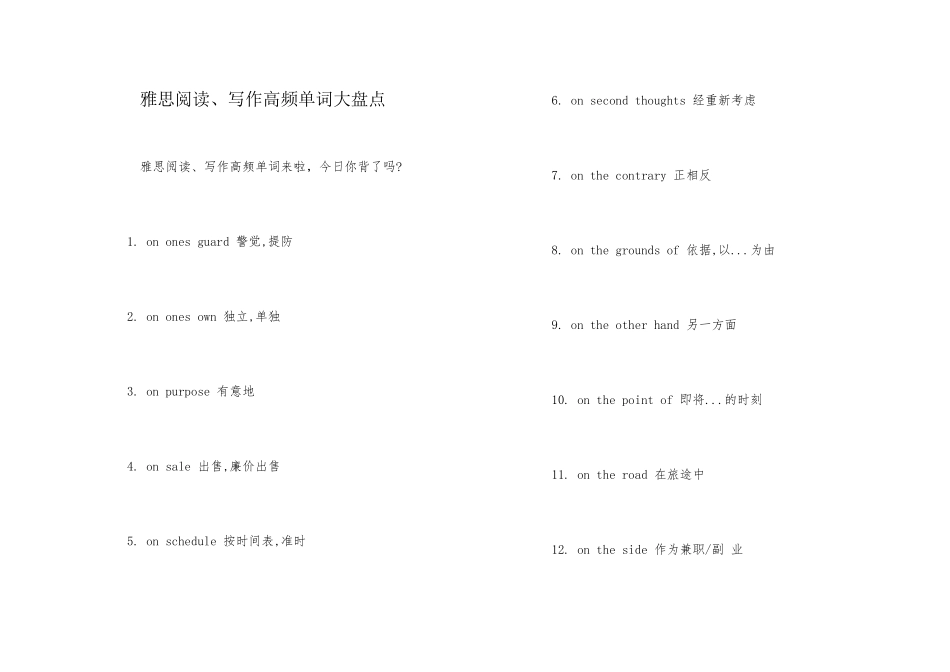 雅思阅读、写作高频单词大盘点

雅思阅读、写作高频单词来啦，今日你背了吗?

1. on ones guard 警觉,提防

2. on ones own 独立,单独

3. on purpose 有意地

4. on sale 出售,廉价出售

5. on schedule 按时间表,准时

6. on second thoughts 经重新考虑

7. on the contrary 正相反

8. on the grounds of 依据,以...为由

9. on the other hand 另一方面

10. on the point of 即将...的时刻

11. on the road 在旅途中

12. on the side 作为兼职/副 业